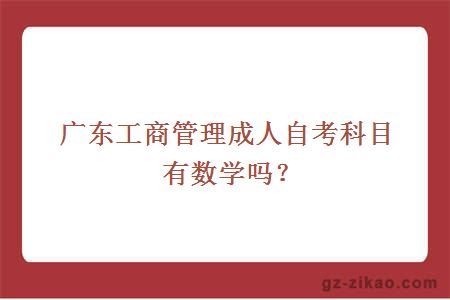 广东工商管理成人自考科目有数学吗？

gz-zikao.com